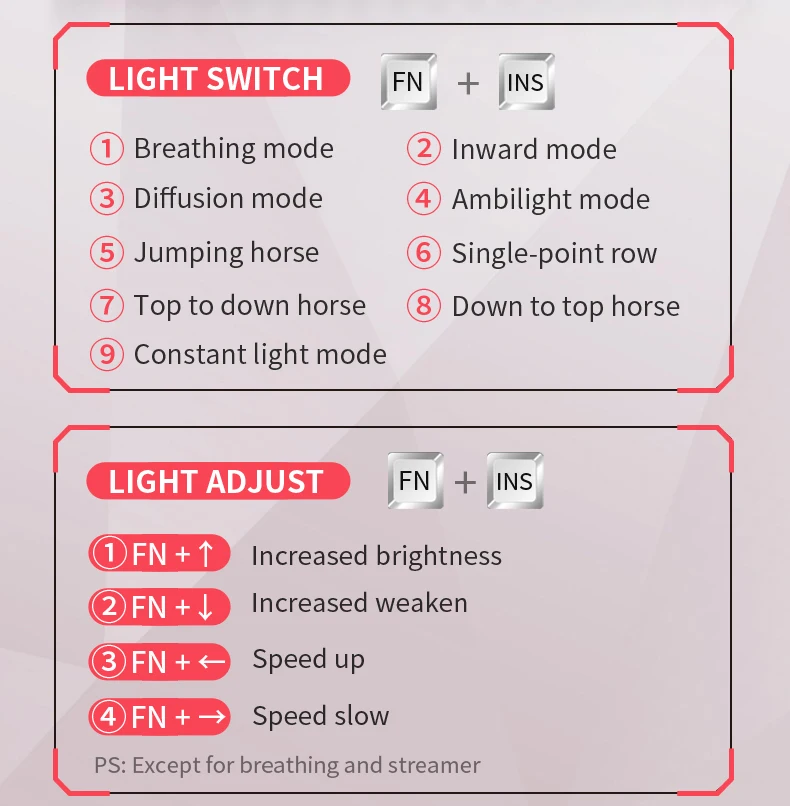 LIGHT SWITCH FN + INS

① Breathing mode
② Inward mode
③ Diffusion mode
④ Ambilight mode
⑤ Jumping horse
⑥ Single-point row
⑦ Top to down horse
⑧ Down to top horse
⑨ Constant light mode

LIGHT ADJUST FN + INS

① FN + ↑ Increased brightness
② FN + ↓ Increased weaken
③ FN + ← Speed up
④ FN + → Speed slow

PS: Except for breathing and streamer